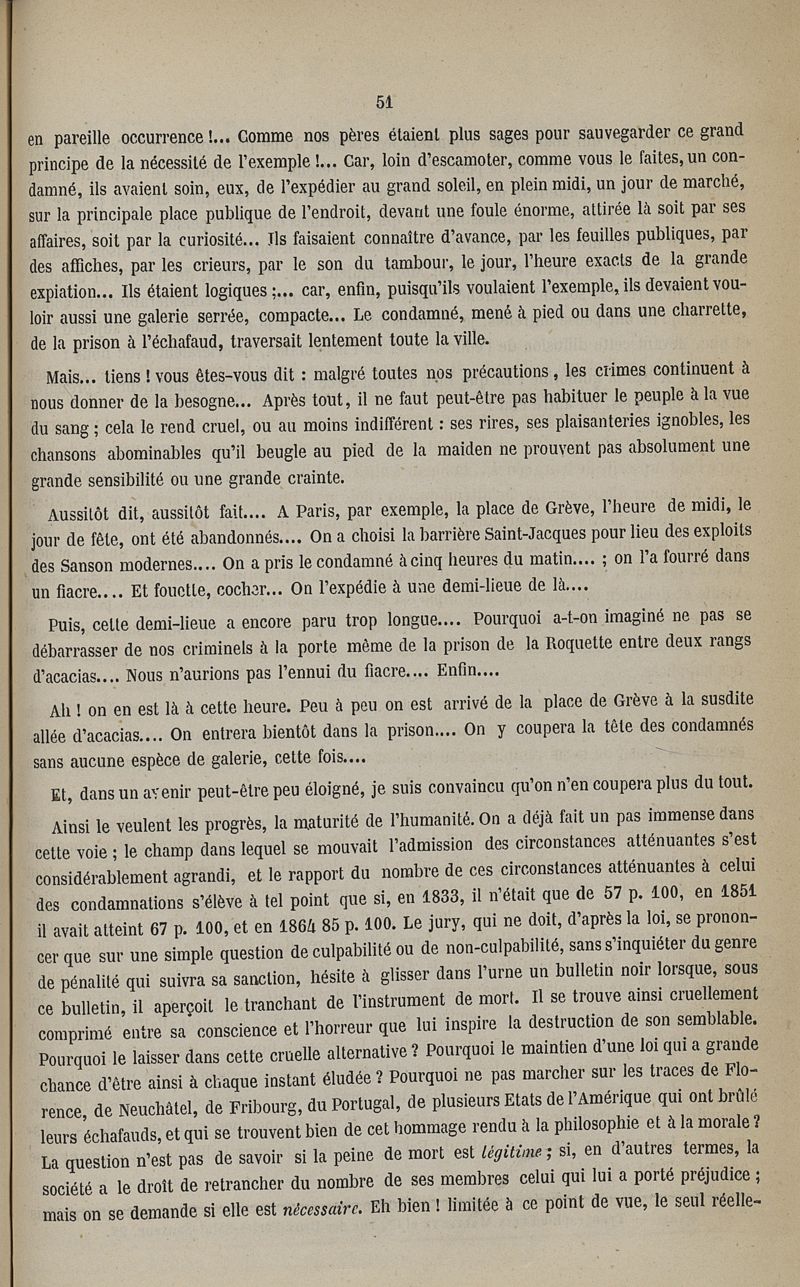 51

en pareille occurrence !... Comme nos pères étaient plus sages pour sauvegarder ce grand principe de la nécessité de l'exemple !... Car, loin d'escamoter, comme vous le faites, un condamné, ils avaient soin, eux, de l'expédier au grand soleil, en plein midi, un jour de marché, sur la principale place publique de l'endroit, devant une foule énorme, attirée là soit par ses affaires, soit par la curiosité... Ils faisaient connaître d'avance, par les feuilles publiques, par des affiches, par les crieurs, par le son du tambour, le jour, l'heure exacts de la grande expiation... Ils étaient logiques ;... car, enfin, puisqu'ils voulaient l'exemple, ils devaient vouloir aussi une galerie serrée, compacte... Le condamné, mené à pied ou dans une charrette, de la prison à l'échafaud, traversait lentement toute la ville.

Mais... tiens ! vous êtes-vous dit : malgré toutes nos précautions, les crimes continuent à nous donner de la besogne... Après tout, il ne faut peut-être pas habituer le peuple à la vue du sang ; cela le rend cruel, ou au moins indifférent : ses rires, ses plaisanteries ignobles, les chansons abominables qu'il beugle au pied de la maiden ne prouvent pas absolument une grande sensibilité ou une grande crainte.

Aussitôt dit, aussitôt fait.... A Paris, par exemple, la place de Grève, l'heure de midi, le jour de fête, ont été abandonnés.... On a choisi la barrière Saint-Jacques pour lieu des exploits des Sanson modernes.... On a pris le condamné à cinq heures du matin.... ; on l'a fourré dans un fiacre.... Et fouette, cocher... On l'expédie à une demi-lieue de là....

Puis, cette demi-lieue a encore paru trop longue.... Pourquoi a-t-on imaginé ne pas se débarrasser de nos criminels à la porte même de la prison de la Roquette entre deux rangs d'acacias.... Nous n'aurions pas l'ennui du fiacre.... Enfin....

Ah ! on en est là à cette heure. Peu à peu on est arrivé de la place de Grève à la susdite allée d'acacias.... On entrera bientôt dans la prison.... On y coupera la tête des condamnés sans aucune espèce de galerie, cette fois....

Et, dans un avenir peut-être peu éloigné, je suis convaincu qu'on n'en coupera plus du tout.

Ainsi le veulent les progrès, la maturité de l'humanité. On a déjà fait un pas immense dans cette voie ; le champ dans lequel se mouvait l'admission des circonstances atténuantes s'est considérablement agrandi, et le rapport du nombre de ces circonstances atténuantes à celui des condamnations s'élève à tel point que si, en 1833, il n'était que de 57 p. 100, en 1851 il avait atteint 67 p. 100, et en 1864 85 p. 100. Le jury, qui ne doit, d'après la loi, se prononcer que sur une simple question de culpabilité ou de non-culpabilité, sans s'inquiéter du genre de pénalité qui suivra sa sanction, hésite à glisser dans l'urne un bulletin noir lorsque, sous ce bulletin, il aperçoit le tranchant de l'instrument de mort. Il se trouve ainsi cruellement comprimé entre sa conscience et l'horreur que lui inspire la destruction de son semblable. Pourquoi le laisser dans cette cruelle alternative ? Pourquoi le maintien d'une loi qui a grande chance d'être ainsi à chaque instant éludée ? Pourquoi ne pas marcher sur les traces de Florence, de Neuchâtel, de Fribourg, du Portugal, de plusieurs Etats de l'Amérique qui ont brûlé leurs échafauds, et qui se trouvent bien de cet hommage rendu à la philosophie et à la morale ? La question n'est pas de savoir si la peine de mort est légitime ; si, en d'autres termes, la société a le droit de retrancher du nombre de ses membres celui qui lui a porté préjudice ; mais on se demande si elle est nécessaire. Eh bien ! limitée à ce point de vue, le seul réelle-